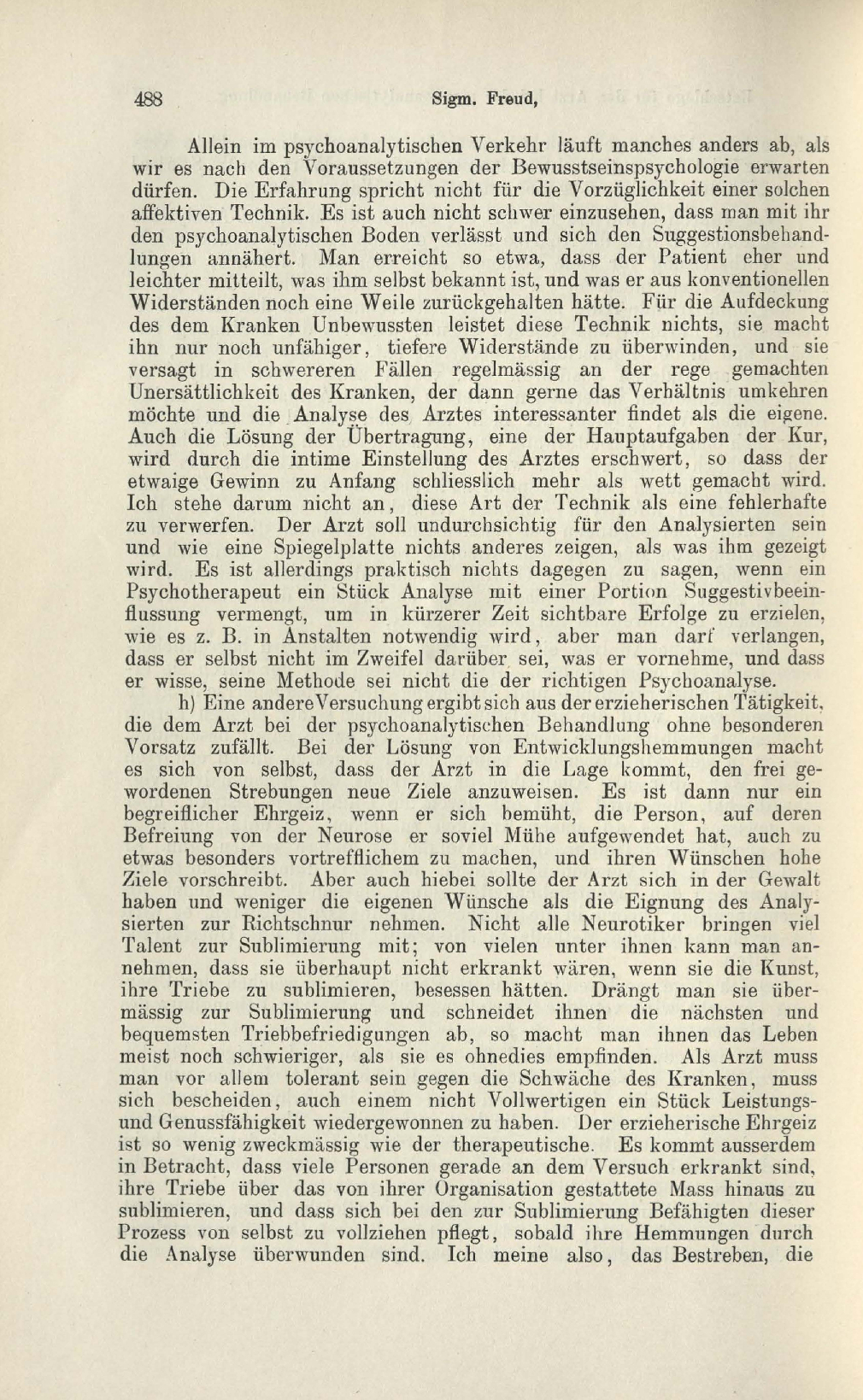 488 Sigm. Freud,

Allein im psychoanalytischen Verkehr läuft manches anders ab, als wir es nach den Voraussetzungen der Bewusstseinspsychologie erwarten dürfen. Die Erfahrung spricht nicht für die Vorzüglichkeit einer solchen affektiven Technik. Es ist auch nicht schwer einzusehen, dass man mit ihr den psychoanalytischen Boden verlässt und sich den Suggestionsbehandlungen annähert. Man erreicht so etwa, dass der Patient eher und leichter mitteilt, was ihm selbst bekannt ist, und was er aus konventionellen Widerständen noch eine Weile zurückgehalten hätte. Für die Aufdeckung des dem Kranken Unbewussten leistet diese Technik nichts, sie macht ihn nur noch unfähiger, tiefere Widerstände zu überwinden, und sie versagt in schwereren Fällen regelmässig an der rege gemachten Unersättlichkeit des Kranken, der dann gerne das Verhältnis umkehren möchte und die Analyse des Arztes interessanter findet als die eigene. Auch die Lösung der Übertragung, eine der Hauptaufgaben der Kur, wird durch die intime Einstellung des Arztes erschwert, so dass der etwaige Gewinn zu Anfang schliesslich mehr als wett gemacht wird. Ich stehe darum nicht an, diese Art der Technik als eine fehlerhafte zu verwerfen. Der Arzt soll undurchsichtig für den Analysierten sein und wie eine Spiegelplatte nichts anderes zeigen, als was ihm gezeigt wird. Es ist allerdings praktisch nichts dagegen zu sagen, wenn ein Psychotherapeut ein Stück Analyse mit einer Portion Suggestivbeeinflussung vermengt, um in kürzerer Zeit sichtbare Erfolge zu erzielen, wie es z. B. in Anstalten notwendig wird, aber man darf verlangen, dass er selbst nicht im Zweifel darüber sei, was er vornehme, und dass er wisse, seine Methode sei nicht die der richtigen Psychoanalyse.

h) Eine andere Versuchung ergibt sich aus der erzieherischen Tätigkeit, die dem Arzt bei der psychoanalytischen Behandlung ohne besonderen Vorsatz zufällt. Bei der Lösung von Entwicklungshemmungen macht es sich von selbst, dass der Arzt in die Lage kommt, den frei gewordenen Strebungen neue Ziele anzuweisen. Es ist dann nur ein begreiflicher Ehrgeiz, wenn er sich bemüht, die Person, auf deren Befreiung von der Neurose er soviel Mühe aufgewendet hat, auch zu etwas besonders vortrefflichem zu machen, und ihren Wünschen hohe Ziele vorschreibt. Aber auch hiebei sollte der Arzt sich in der Gewalt haben und weniger die eigenen Wünsche als die Eignung des Analysierten zur Richtschnur nehmen. Nicht alle Neurotiker bringen viel Talent zur Sublimierung mit; von vielen unter ihnen kann man annehmen, dass sie überhaupt nicht erkrankt wären, wenn sie die Kunst, ihre Triebe zu sublimieren, besessen hätten. Drängt man sie übermässig zur Sublimierung und schneidet ihnen die nächsten und bequemsten Triebbefriedigungen ab, so macht man ihnen das Leben meist noch schwieriger, als sie es ohnedies empfinden. Als Arzt muss man vor allem tolerant sein gegen die Schwäche des Kranken, muss sich bescheiden, auch einem nicht Vollwertigen ein Stück Leistungs- und Genussfähigkeit wiedergewonnen zu haben. Der erzieherische Ehrgeiz ist so wenig zweckmässig wie der therapeutische. Es kommt ausserdem in Betracht, dass viele Personen gerade an dem Versuch erkrankt sind, ihre Triebe über das von ihrer Organisation gestattete Mass hinaus zu sublimieren, und dass sich bei den zur Sublimierung Befähigten dieser Prozess von selbst zu vollziehen pflegt, sobald ihre Hemmungen durch die Analyse überwunden sind. Ich meine also, das Bestreben, die